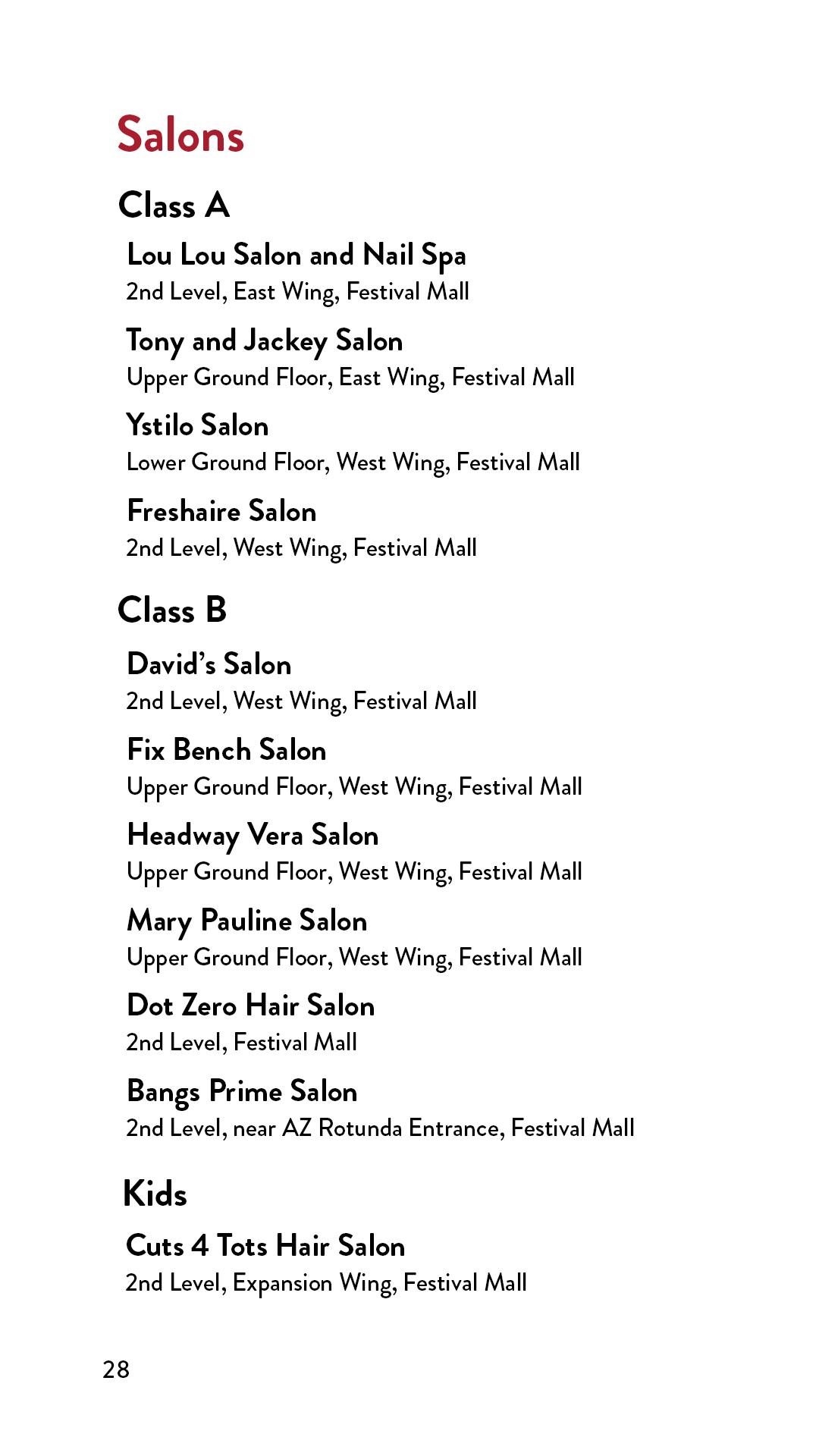 Salons

Class A

Lou Lou Salon and Nail Spa
2nd Level, East Wing, Festival Mall

Tony and Jackey Salon
Upper Ground Floor, East Wing, Festival Mall

Ystilo Salon
Lower Ground Floor, West Wing, Festival Mall

Freshaire Salon
2nd Level, West Wing, Festival Mall

Class B

David's Salon
2nd Level, West Wing, Festival Mall

Fix Bench Salon
Upper Ground Floor, West Wing, Festival Mall

Headway Vera Salon
Upper Ground Floor, West Wing, Festival Mall

Mary Pauline Salon
Upper Ground Floor, West Wing, Festival Mall

Dot Zero Hair Salon
2nd Level, Festival Mall

Bangs Prime Salon
2nd Level, near AZ Rotunda Entrance, Festival Mall

Kids

Cuts 4 Tots Hair Salon
2nd Level, Expansion Wing, Festival Mall

28